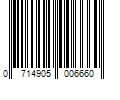 0 714905 006660